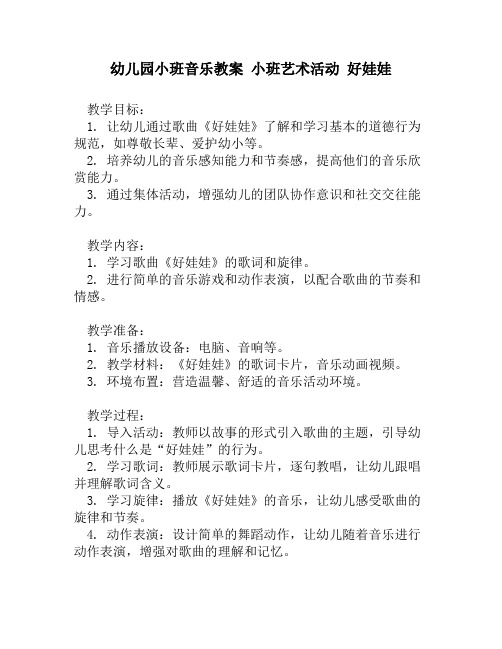 幼儿园小班音乐教案 小班艺术活动 好娃娃

教学目标：
1. 让幼儿通过歌曲《好娃娃》了解和学习基本的道德行为规范，如尊敬长辈、爱护幼小等。
2. 培养幼儿的音乐感知能力和节奏感，提高他们的音乐欣赏能力。
3. 通过集体活动，增强幼儿的团队协作意识和社交交往能力。

教学内容：
1. 学习歌曲《好娃娃》的歌词和旋律。
2. 进行简单的音乐游戏和动作表演，以配合歌曲的节奏和情感。

教学准备：
1. 音乐播放设备：电脑、音响等。
2. 教学材料：《好娃娃》的歌词卡片，音乐动画视频。
3. 环境布置：营造温馨、舒适的音乐活动环境。

教学过程：
1. 导入活动：教师以故事的形式引入歌曲的主题，引导幼儿思考什么是“好娃娃”的行为。
2. 学习歌词：教师展示歌词卡片，逐句教唱，让幼儿跟唱并理解歌词含义。
3. 学习旋律：播放《好娃娃》的音乐，让幼儿感受歌曲的旋律和节奏。
4. 动作表演：设计简单的舞蹈动作，让幼儿随着音乐进行动作表演，增强对歌曲的理解和记忆。